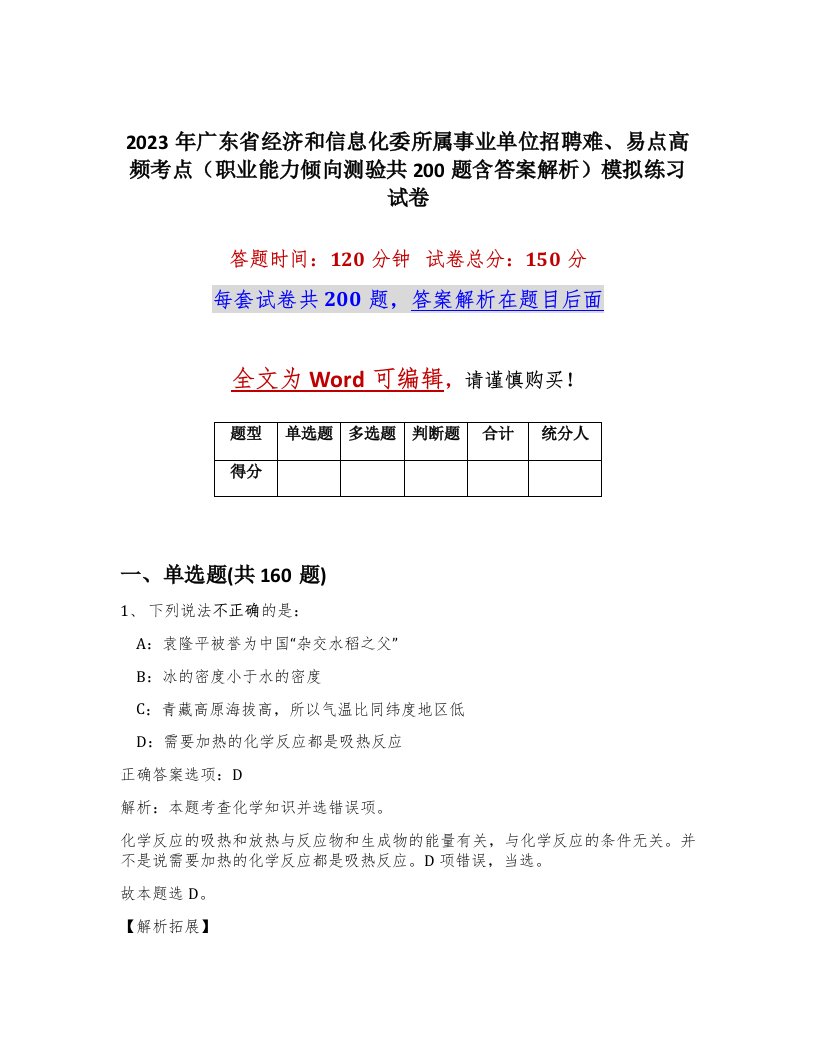 2023年广东省经济和信息化委所属事业单位招聘难、易点高频考点（职业能力倾向测验共200题含答案解析）模拟练习试卷

答题时间：120分钟　试卷总分：150分

每套试卷共200题，答案解析在题目后面

全文为Word可编辑，请谨慎购买！

| 题型 | 单选题 | 多选题 | 判断题 | 合计 | 统分人 |
|---|---|---|---|---|---|
| 得分 | | | | | |

一、单选题(共160题)

1、下列说法不正确的是：

A：袁隆平被誉为中国“杂交水稻之父”

B：冰的密度小于水的密度

C：青藏高原海拔高，所以气温比同纬度地区低

D：需要加热的化学反应都是吸热反应

正确答案选项：D

解析：本题考查化学知识并选错误项。

化学反应的吸热和放热与反应物和生成物的能量有关，与化学反应的条件无关。并不是说需要加热的化学反应都是吸热反应。D项错误，当选。

故本题选D。

【解析拓展】